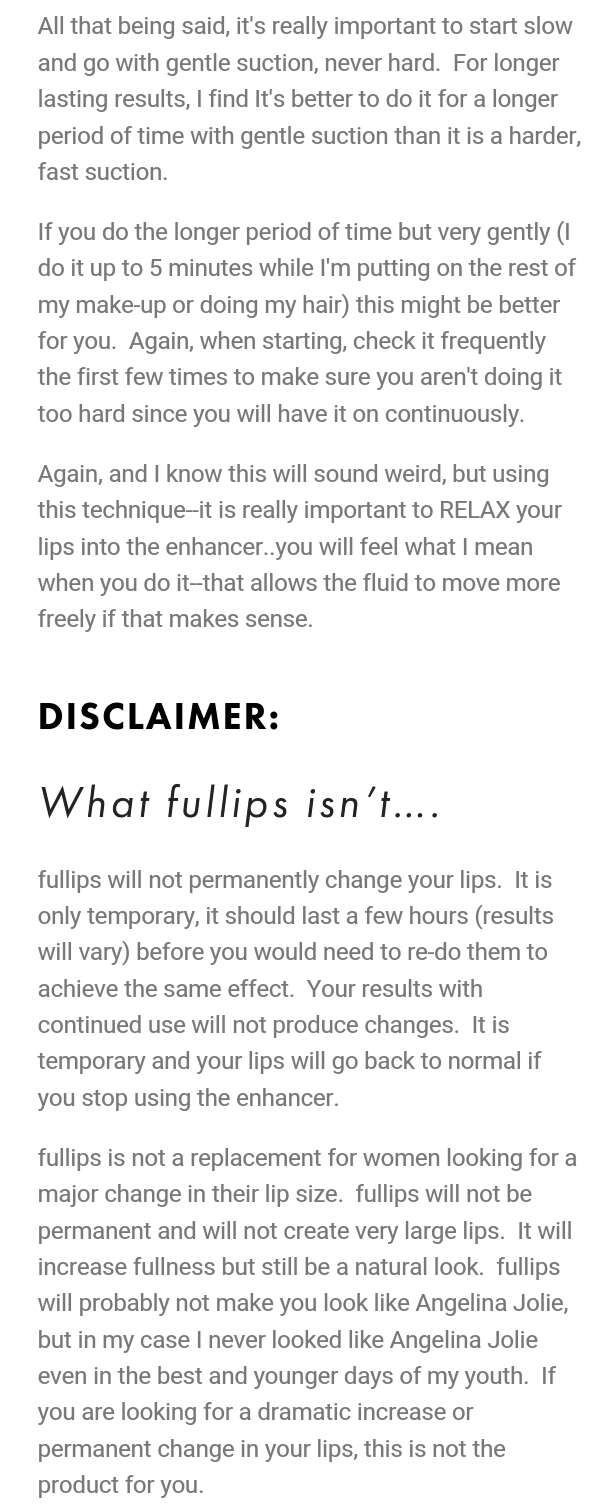 All that being said, it's really important to start slow and go with gentle suction, never hard.  For longer lasting results, I find It's better to do it for a longer period of time with gentle suction than it is a harder, fast suction.

If you do the longer period of time but very gently (I do it up to 5 minutes while I'm putting on the rest of my make-up or doing my hair) this might be better for you.  Again, when starting, check it frequently the first few times to make sure you aren't doing it too hard since you will have it on continuously.

Again, and I know this will sound weird, but using this technique--it is really important to RELAX your lips into the enhancer..you will feel what I mean when you do it--that allows the fluid to move more freely if that makes sense.

DISCLAIMER:

What fullips isn't....

fullips will not permanently change your lips.  It is only temporary, it should last a few hours (results will vary) before you would need to re-do them to achieve the same effect.  Your results with continued use will not produce changes.  It is temporary and your lips will go back to normal if you stop using the enhancer.

fullips is not a replacement for women looking for a major change in their lip size.  fullips will not be permanent and will not create very large lips.  It will increase fullness but still be a natural look.  fullips will probably not make you look like Angelina Jolie, but in my case I never looked like Angelina Jolie even in the best and younger days of my youth.  If you are looking for a dramatic increase or permanent change in your lips, this is not the product for you.